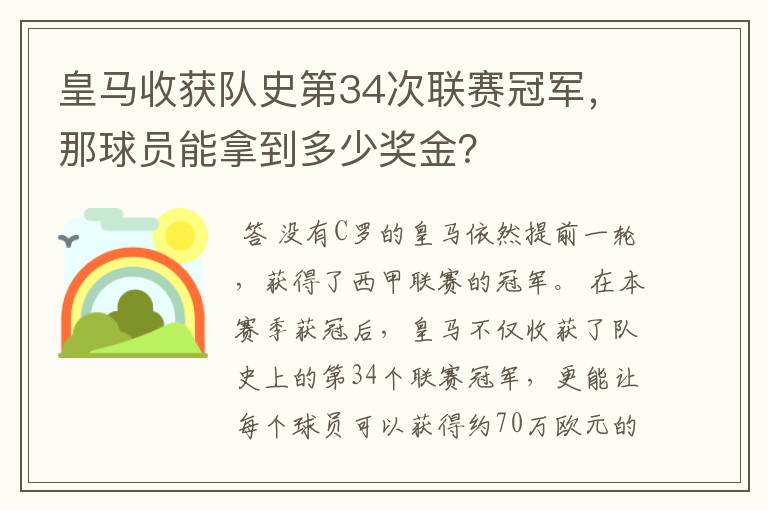 皇马收获队史第34次联赛冠军，那球员能拿到多少奖金？

答 没有C罗的皇马依然提前一轮，获得了西甲联赛的冠军。 在本赛季获冠后，皇马不仅收获了队史上的第34个联赛冠军，更能让每个球员可以获得约70万欧元的